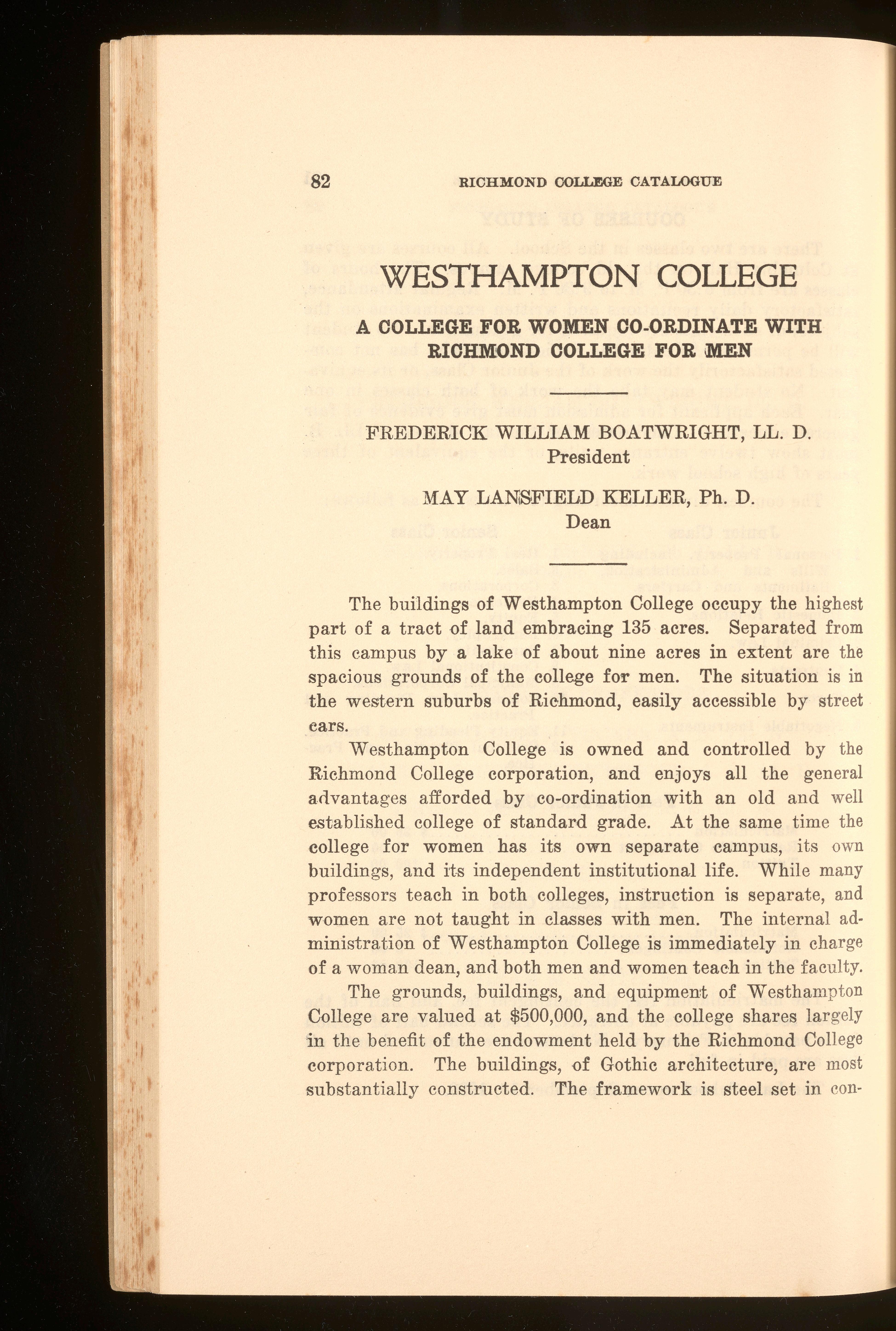 82 RICHMOND COLLEGE CATALOGUE

WESTHAMPTON COLLEGE

A COLLEGE FOR WOMEN CO-ORDINATE WITH RICHMOND COLLEGE FOR MEN

FREDERICK WILLIAM BOATWRIGHT, LL. D.
President

MAY LANSFIELD KELLER, Ph. D.
Dean

The buildings of Westhampton College occupy the highest part of a tract of land embracing 135 acres. Separated from this campus by a lake of about nine acres in extent are the spacious grounds of the college for men. The situation is in the western suburbs of Richmond, easily accessible by street cars.

Westhampton College is owned and controlled by the Richmond College corporation, and enjoys all the general advantages afforded by co-ordination with an old and well established college of standard grade. At the same time the college for women has its own separate campus, its own buildings, and its independent institutional life. While many professors teach in both colleges, instruction is separate, and women are not taught in classes with men. The internal administration of Westhampton College is immediately in charge of a woman dean, and both men and women teach in the faculty.

The grounds, buildings, and equipment of Westhampton College are valued at $500,000, and the college shares largely in the benefit of the endowment held by the Richmond College corporation. The buildings, of Gothic architecture, are most substantially constructed. The framework is steel set in con-